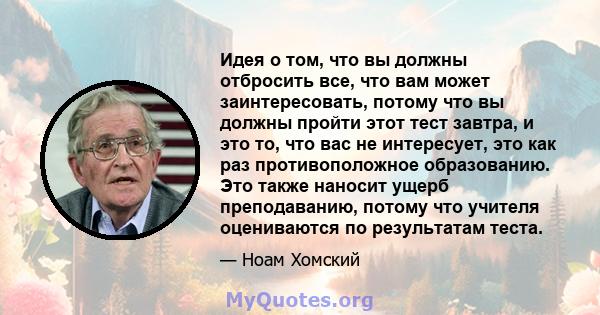 Идея о том, что вы должны отбросить все, что вам может заинтересовать, потому что вы должны пройти этот тест завтра, и это то, что вас не интересует, это как раз противоположное образованию. Это также наносит ущерб преподаванию, потому что учителя оцениваются по результатам теста.

— Ноам Хомский

MyQuotes.org